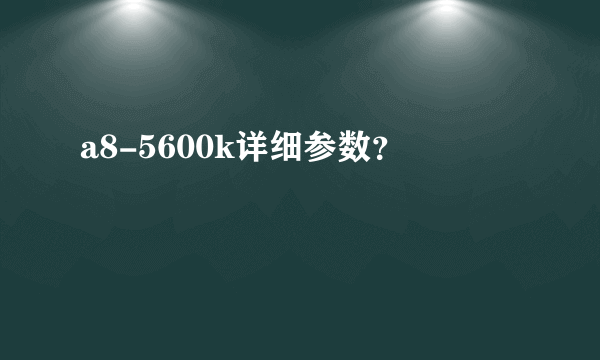 a8-5600k详细参数?